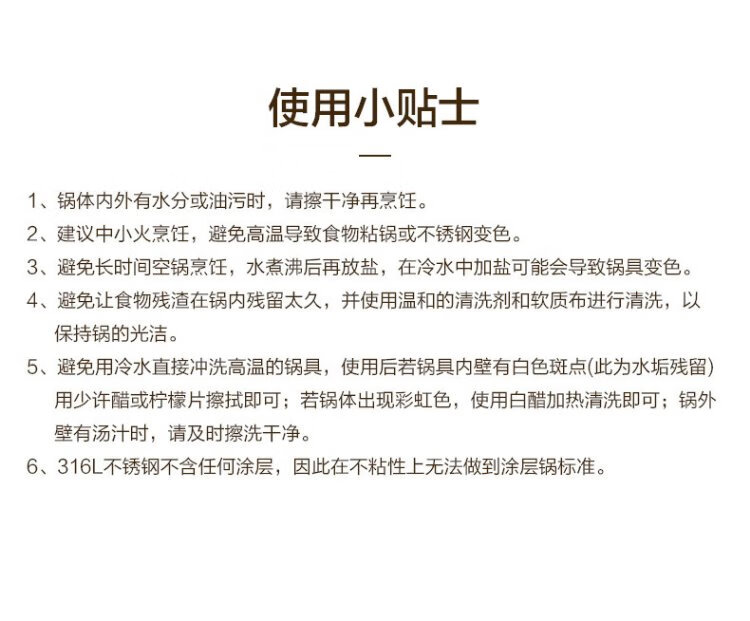 使用小贴士

1、锅体内外有水分或油污时，请擦干净再烹饪。

2、建议中小火烹饪，避免高温导致食物粘锅或不锈钢变色。

3、避免长时间空锅烹饪，水煮沸后再放盐，在冷水中加盐可能会导致锅具变色。

4、避免让食物残渣在锅内残留太久，并使用温和的清洗剂和软质布进行清洗，以保持锅的光洁。

5、避免用冷水直接冲洗高温的锅具，使用后若锅具内壁有白色斑点(此为水垢残留)用少许醋或柠檬片擦拭即可；若锅体出现彩虹色，使用白醋加热清洗即可；锅外壁有汤汁时，请及时擦洗干净。

6、316L不锈钢不含任何涂层，因此在不粘性上无法做到涂层锅标准。